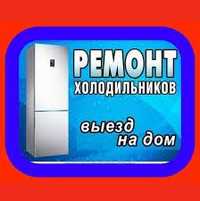 РЕМОНТ
ХОЛОДИЛЬНИКОВ

выезд
на дом